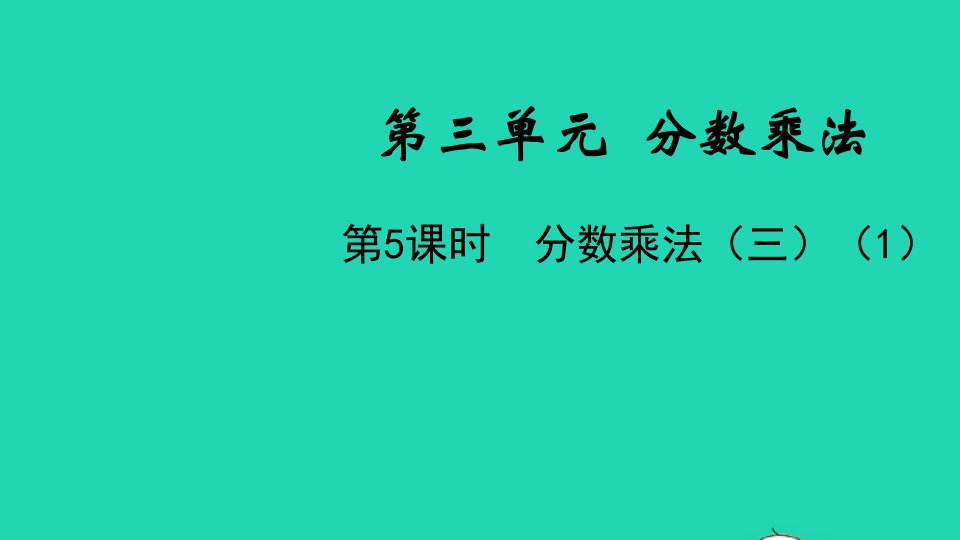 第三单元 分数乘法

第5课时 分数乘法（三）（1）